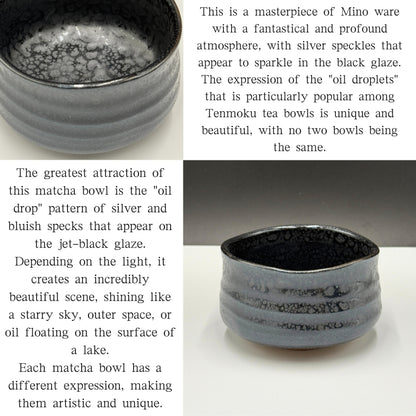 This is a masterpiece of Mino ware with a fantastical and profound atmosphere, with silver speckles that appear to sparkle in the black glaze. The expression of the "oil droplets" that is particularly popular among Tenmoku tea bowls is unique and beautiful, with no two bowls being the same.

The greatest attraction of this matcha bowl is the "oil drop" pattern of silver and bluish specks that appear on the jet-black glaze. Depending on the light, it creates an incredibly beautiful scene, shining like a starry sky, outer space, or oil floating on the surface of a lake.
Each matcha bowl has a different expression, making them artistic and unique.